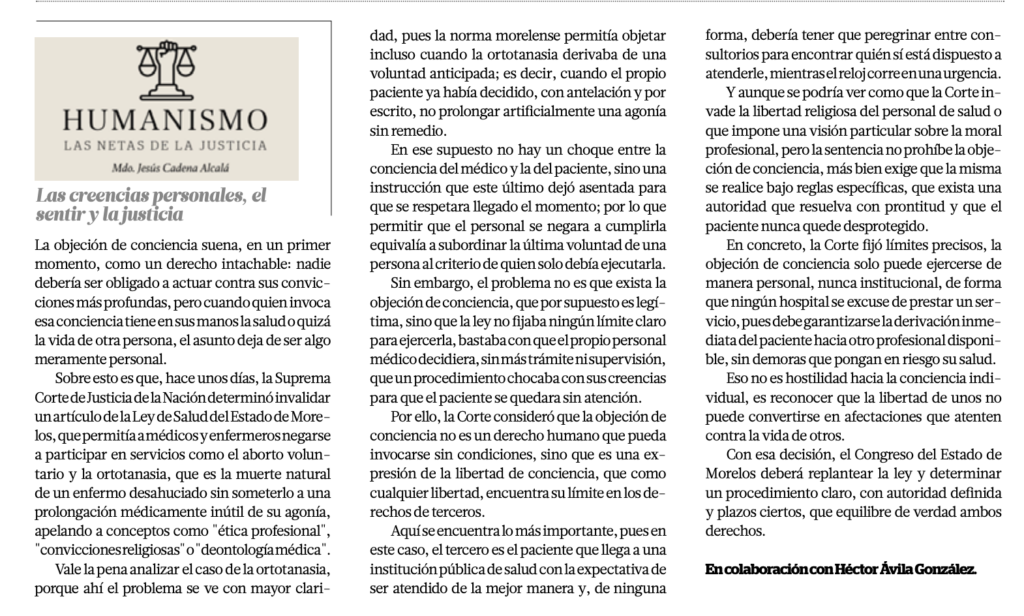 HUMANISMO
LAS NETAS DE LA JUSTICIA
Mdo. Jesús Cadena Alcalá

Las creencias personales, el sentir y la justicia

La objeción de conciencia suena, en un primer momento, como un derecho intachable: nadie debería ser obligado a actuar contra sus convicciones más profundas, pero cuando quien invoca esa conciencia tiene en sus manos la salud o quizá la vida de otra persona, el asunto deja de ser algo meramente personal.

Sobre esto es que, hace unos días, la Suprema Corte de Justicia de la Nación determinó invalidar un artículo de la Ley de Salud del Estado de Morelos, que permitía a médicos y enfermeros negarse a participar en servicios como el aborto voluntario y la ortotanasia, que es la muerte natural de un enfermo desahuciado sin someterlo a una prolongación médicamente inútil de su agonía, apelando a conceptos como "ética profesional", "convicciones religiosas" o "deontología médica".

Vale la pena analizar el caso de la ortotanasia, porque ahí el problema se ve con mayor claridad, pues la norma morelense permitía objetar incluso cuando la ortotanasia derivaba de una voluntad anticipada; es decir, cuando el propio paciente ya había decidido, con antelación y por escrito, no prolongar artificialmente una agonía sin remedio.

En ese supuesto no hay un choque entre la conciencia del médico y la del paciente, sino una instrucción que este último dejó asentada para que se respetara llegado el momento; por lo que permitir que el personal se negara a cumplirla equivalía a subordinar la última voluntad de una persona al criterio de quien solo debía ejecutarla.

Sin embargo, el problema no es que exista la objeción de conciencia, que por supuesto es legítima, sino que la ley no fijaba ningún límite claro para ejercerla, bastaba con que el propio personal médico decidiera, sin más trámite ni supervisión, que un procedimiento chocaba con sus creencias para que el paciente se quedara sin atención.

Por ello, la Corte consideró que la objeción de conciencia no es un derecho humano que pueda invocarse sin condiciones, sino que es una expresión de la libertad de conciencia, que como cualquier libertad, encuentra su límite en los derechos de terceros.

Aquí se encuentra lo más importante, pues en este caso, el tercero es el paciente que llega a una institución pública de salud con la expectativa de ser atendido de la mejor manera y, de ninguna forma, debería tener que peregrinar entre consultorios para encontrar quién sí está dispuesto a atenderle, mientras el reloj corre en una urgencia.

Y aunque se podría ver como que la Corte invade la libertad religiosa del personal de salud o que impone una visión particular sobre la moral profesional, pero la sentencia no prohíbe la objeción de conciencia, más bien exige que la misma se realice bajo reglas específicas, que exista una autoridad que resuelva con prontitud y que el paciente nunca quede desprotegido.

En concreto, la Corte fijó límites precisos, la objeción de conciencia solo puede ejercerse de manera personal, nunca institucional, de forma que ningún hospital se excuse de prestar un servicio, pues debe garantizarse la derivación inmediata del paciente hacia otro profesional disponible, sin demoras que pongan en riesgo su salud.

Eso no es hostilidad hacia la conciencia individual, es reconocer que la libertad de unos no puede convertirse en afectaciones que atenten contra la vida de otros.

Con esa decisión, el Congreso del Estado de Morelos deberá replantear la ley y determinar un procedimiento claro, con autoridad definida y plazos ciertos, que equilibre de verdad ambos derechos.

En colaboración con Héctor Ávila González.